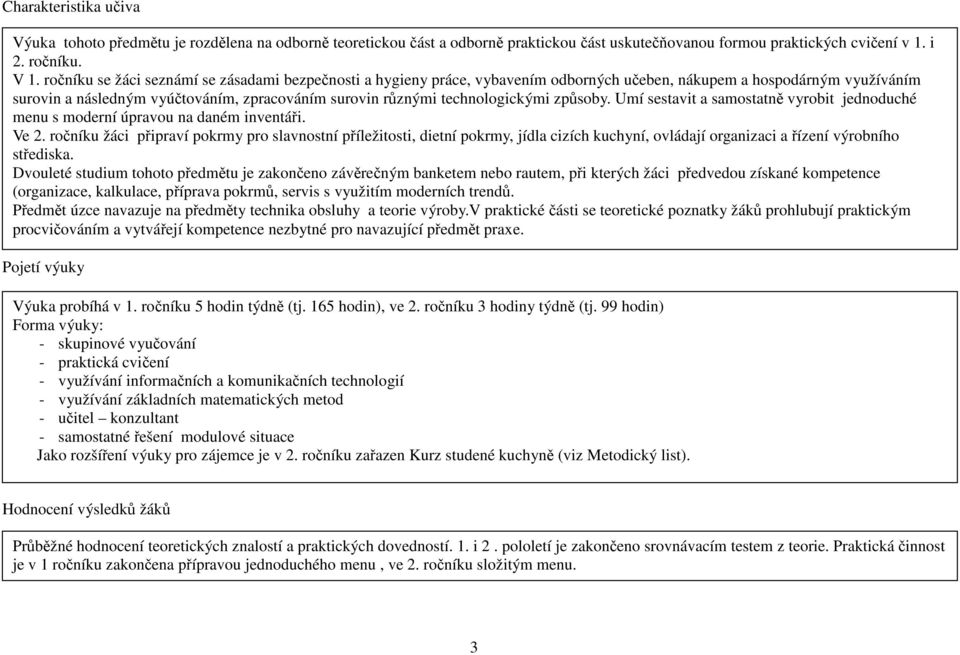 Charakteristika učiva

Výuka tohoto předmětu je rozdělena na odborně teoretickou část a odborně praktickou část uskutečňovanou formou praktických cvičení v 1. i 2. ročníku.
V 1. ročníku se žáci seznámí se zásadami bezpečnosti a hygieny práce, vybavením odborných učeben, nákupem a hospodárným využíváním surovin a následným vyúčtováním, zpracováním surovin různými technologickými způsoby. Umí sestavit a samostatně vyrobit jednoduché menu s moderní úpravou na daném inventáři.
Ve 2. ročníku žáci připraví pokrmy pro slavnostní příležitosti, dietní pokrmy, jídla cizích kuchyní, ovládají organizaci a řízení výrobního střediska.
Dvouleté studium tohoto předmětu je zakončeno závěrečným banketem nebo rautem, při kterých žáci předvedou získané kompetence (organizace, kalkulace, příprava pokrmů, servis s využitím moderních trendů.
Předmět úzce navazuje na předměty technika obsluhy a teorie výroby.V praktické části se teoretické poznatky žáků prohlubují praktickým procvičováním a vytvářejí kompetence nezbytné pro navazující předmět praxe.

Pojetí výuky

Výuka probíhá v 1. ročníku 5 hodin týdně (tj. 165 hodin), ve 2. ročníku 3 hodiny týdně (tj. 99 hodin)
Forma výuky:
- skupinové vyučování
- praktická cvičení
- využívání informačních a komunikačních technologií
- využívání základních matematických metod
- učitel – konzultant
- samostatné řešení modulové situace
Jako rozšíření výuky pro zájemce je v 2. ročníku zařazen Kurz studené kuchyně (viz Metodický list).

Hodnocení výsledků žáků

Průběžné hodnocení teoretických znalostí a praktických dovedností. 1. i 2 . pololetí je zakončeno srovnávacím testem z teorie. Praktická činnost je v 1 ročníku zakončena přípravou jednoduchého menu , ve 2. ročníku složitým menu.

3